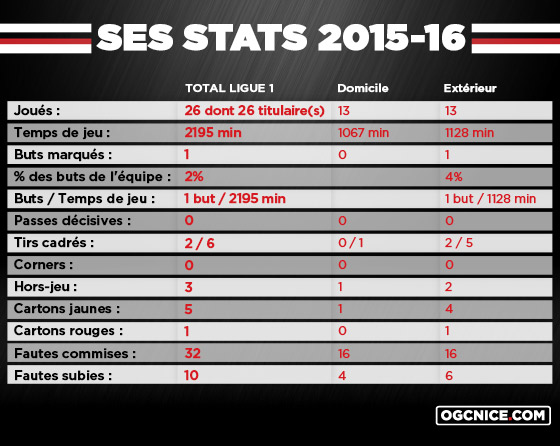 SES STATS 2015-16

| | TOTAL LIGUE 1 | Domicile | Extérieur |
|---|---|---|---|
| Joués : | 26 dont 26 titulaire(s) | 13 | 13 |
| Temps de jeu : | 2195 min | 1067 min | 1128 min |
| Buts marqués : | 1 | 0 | 1 |
| % des buts de l'équipe : | 2% | | 4% |
| Buts / Temps de jeu : | 1 but / 2195 min | | 1 but / 1128 min |
| Passes décisives : | 0 | 0 | 0 |
| Tirs cadrés : | 2 / 6 | 0 / 1 | 2 / 5 |
| Corners : | 0 | 0 | 0 |
| Hors-jeu : | 3 | 1 | 2 |
| Cartons jaunes : | 5 | 1 | 4 |
| Cartons rouges : | 1 | 0 | 1 |
| Fautes commises : | 32 | 16 | 16 |
| Fautes subies : | 10 | 4 | 6 |

OGCNICE.COM